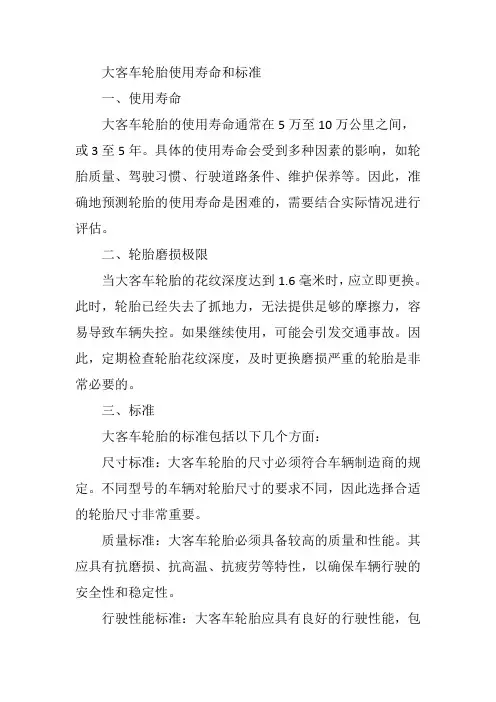 大客车轮胎使用寿命和标准

一、使用寿命

大客车轮胎的使用寿命通常在 5 万至 10 万公里之间，或 3 至 5 年。具体的使用寿命会受到多种因素的影响，如轮胎质量、驾驶习惯、行驶道路条件、维护保养等。因此，准确地预测轮胎的使用寿命是困难的，需要结合实际情况进行评估。

二、轮胎磨损极限

当大客车轮胎的花纹深度达到 1.6 毫米时，应立即更换。此时，轮胎已经失去了抓地力，无法提供足够的摩擦力，容易导致车辆失控。如果继续使用，可能会引发交通事故。因此，定期检查轮胎花纹深度，及时更换磨损严重的轮胎是非常必要的。

三、标准

大客车轮胎的标准包括以下几个方面：

尺寸标准：大客车轮胎的尺寸必须符合车辆制造商的规定。不同型号的车辆对轮胎尺寸的要求不同，因此选择合适的轮胎尺寸非常重要。

质量标准：大客车轮胎必须具备较高的质量和性能。其应具有抗磨损、抗高温、抗疲劳等特性，以确保车辆行驶的安全性和稳定性。

行驶性能标准：大客车轮胎应具有良好的行驶性能，包